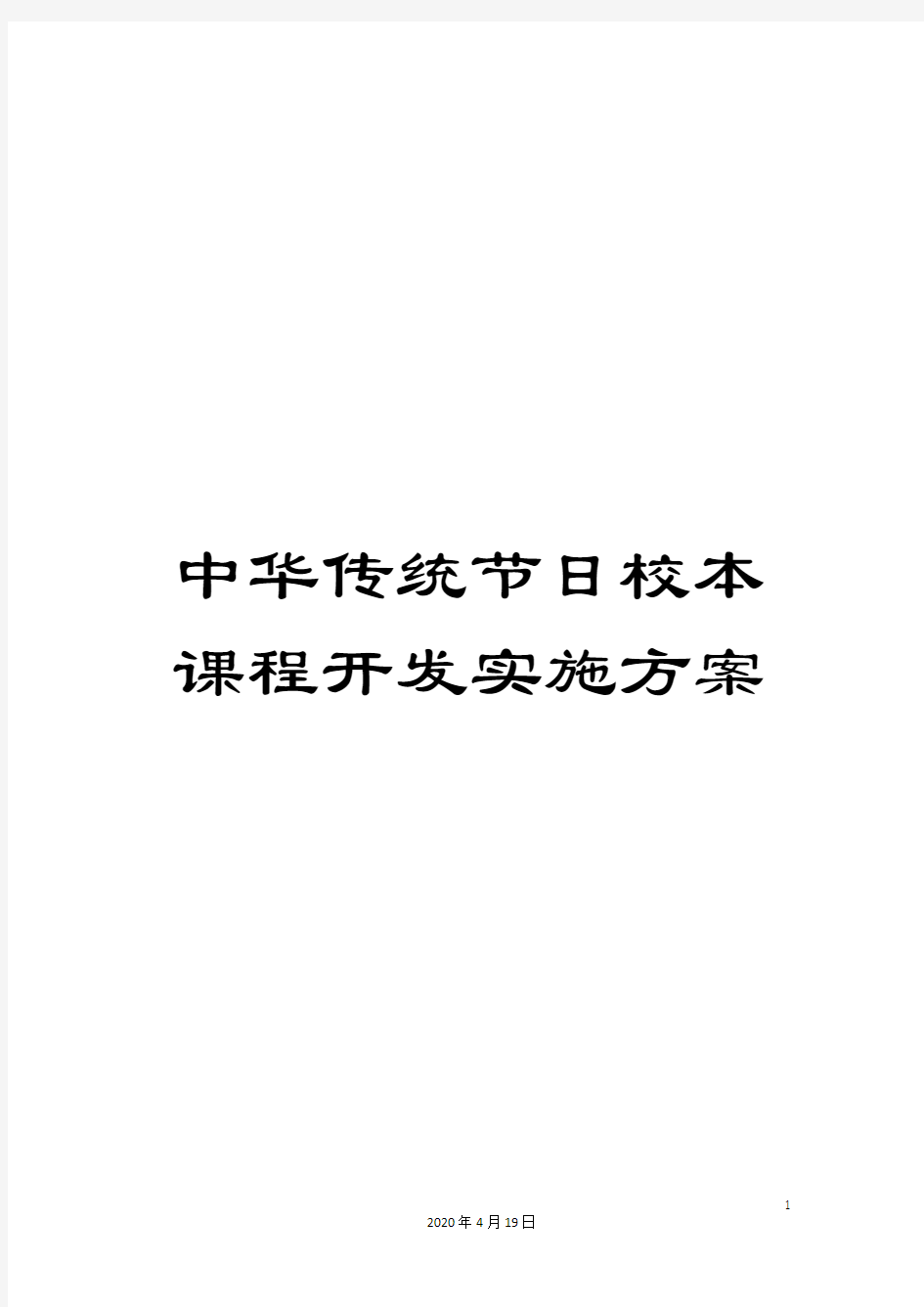 中华传统节日校本课程开发实施方案

1

2020年4月19日